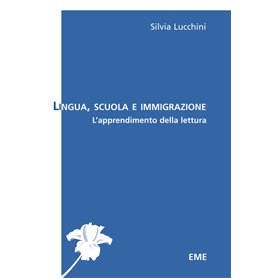 Silvia Lucchini

LINGUA, SCUOLA E IMMIGRAZIONE
L'apprendimento della lettura

EME